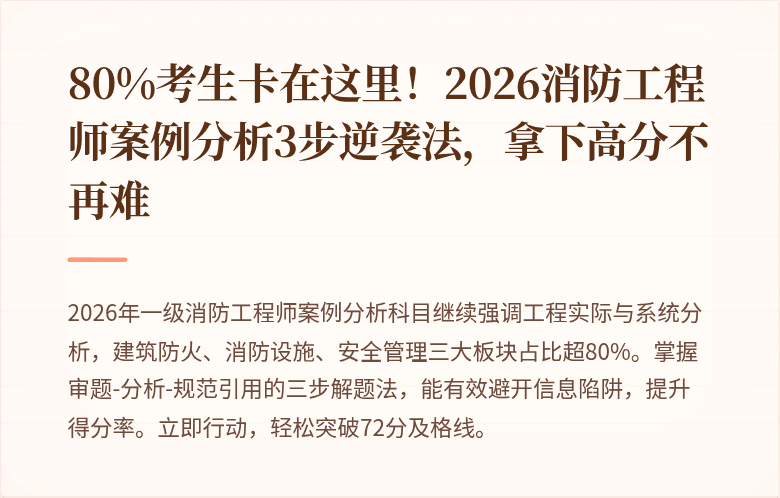 80%考生卡在这里！2026消防工程师案例分析3步逆袭法，拿下高分不再难

2026年一级消防工程师案例分析科目继续强调工程实际与系统分析，建筑防火、消防设施、安全管理三大板块占比超80%。掌握审题-分析-规范引用的三步解题法，能有效避开信息陷阱，提升得分率。立即行动，轻松突破72分及格线。